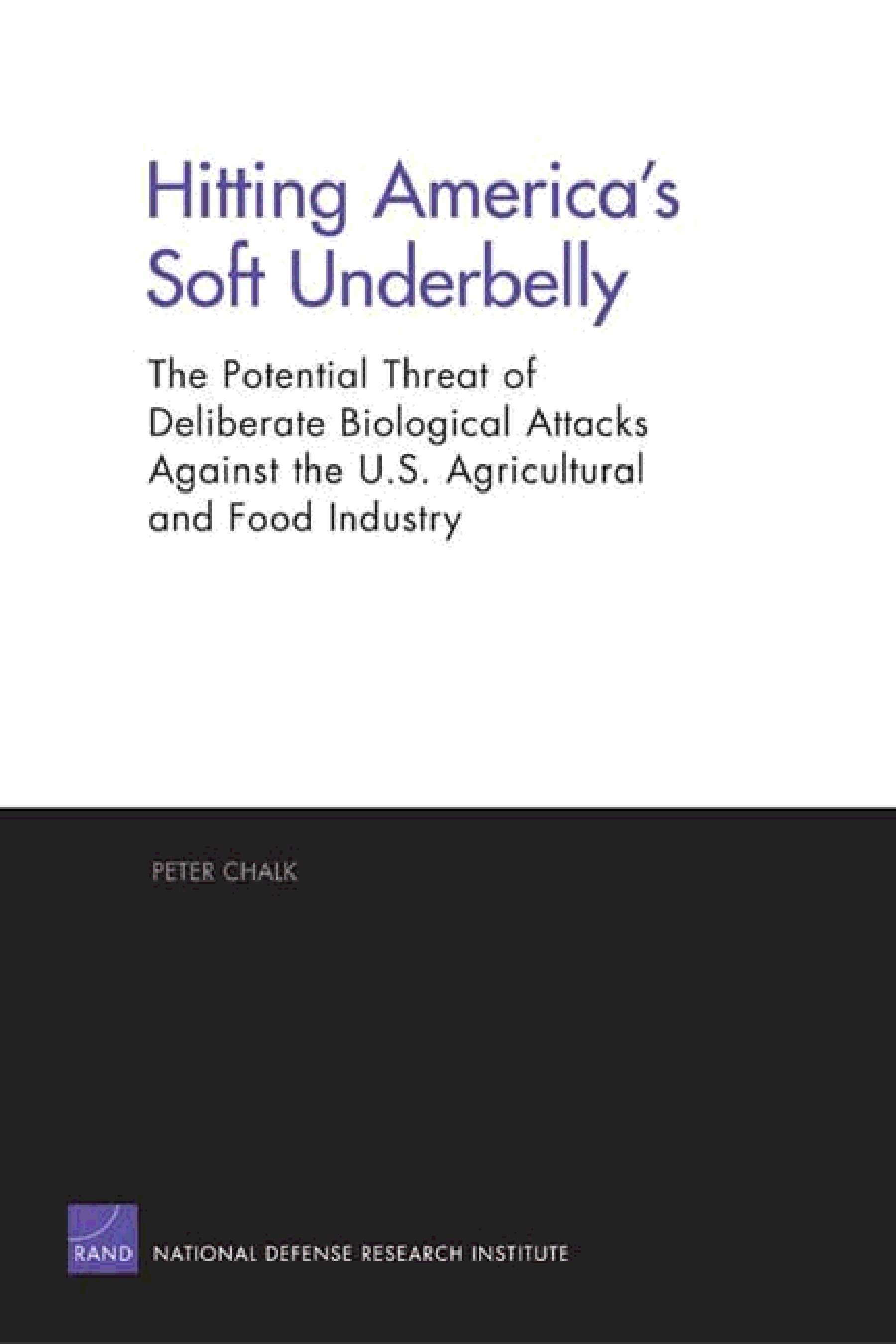 Hitting America's Soft Underbelly

The Potential Threat of Deliberate Biological Attacks Against the U.S. Agricultural and Food Industry

PETER CHALK

RAND

NATIONAL DEFENSE RESEARCH INSTITUTE